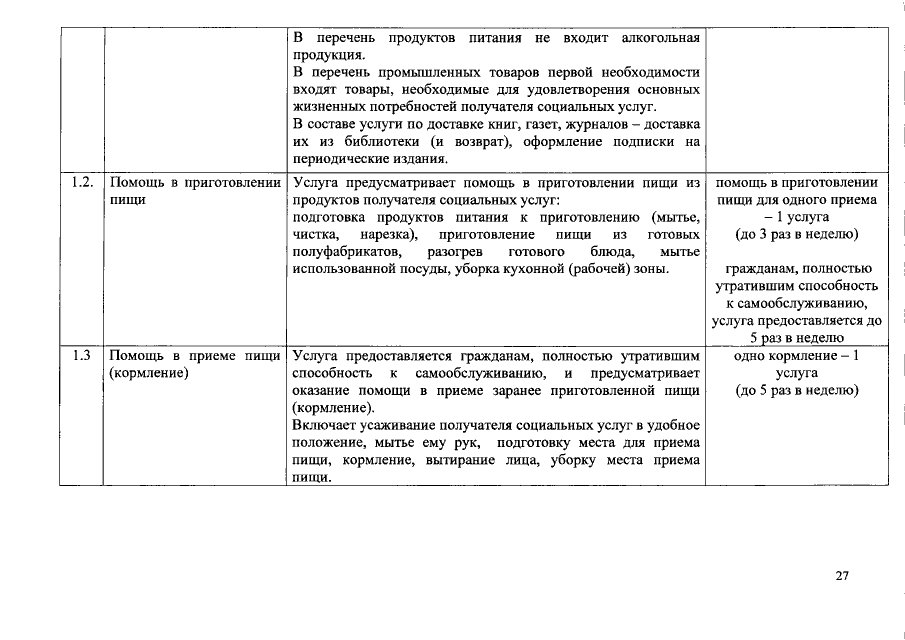 | | | | |
|---|---|---|---|
| | | В перечень продуктов питания не входит алкогольная продукция. В перечень промышленных товаров первой необходимости входят товары, необходимые для удовлетворения основных жизненных потребностей получателя социальных услуг. В составе услуги по доставке книг, газет, журналов – доставка их из библиотеки (и возврат), оформление подписки на периодические издания. | |
| 1.2. | Помощь в приготовлении пищи | Услуга предусматривает помощь в приготовлении пищи из продуктов получателя социальных услуг: подготовка продуктов питания к приготовлению (мытье, чистка, нарезка), приготовление пищи из готовых полуфабрикатов, разогрев готового блюда, мытье использованной посуды, уборка кухонной (рабочей) зоны. | помощь в приготовлении пищи для одного приема – 1 услуга (до 3 раз в неделю) гражданам, полностью утратившим способность к самообслуживанию, услуга предоставляется до 5 раз в неделю |
| 1.3 | Помощь в приеме пищи (кормление) | Услуга предоставляется гражданам, полностью утратившим способность к самообслуживанию, и предусматривает оказание помощи в приеме заранее приготовленной пищи (кормление). Включает усаживание получателя социальных услуг в удобное положение, мытье ему рук, подготовку места для приема пищи, кормление, вытирание лица, уборку места приема пищи. | одно кормление – 1 услуга (до 5 раз в неделю) |

27